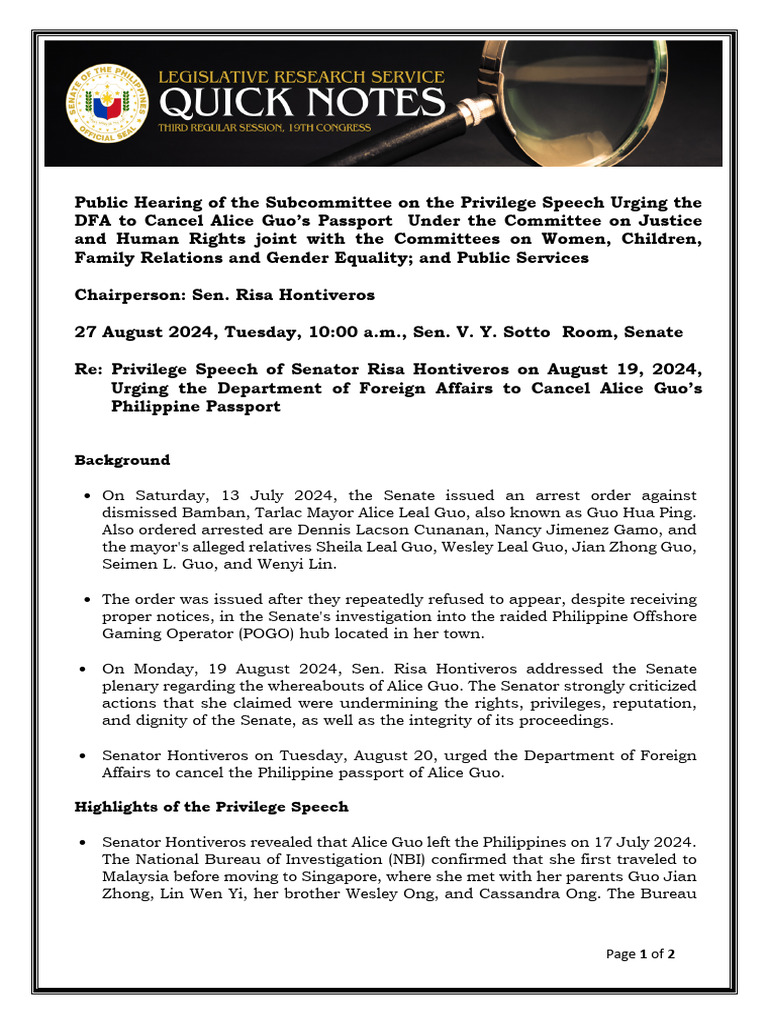 SENATE OF THE PHILIPPINES OFFICIAL SEAL

LEGISLATIVE RESEARCH SERVICE
QUICK NOTES
THIRD REGULAR SESSION, 19TH CONGRESS

Public Hearing of the Subcommittee on the Privilege Speech Urging the DFA to Cancel Alice Guo's Passport Under the Committee on Justice and Human Rights joint with the Committees on Women, Children, Family Relations and Gender Equality; and Public Services

Chairperson: Sen. Risa Hontiveros

27 August 2024, Tuesday, 10:00 a.m., Sen. V. Y. Sotto Room, Senate

Re: Privilege Speech of Senator Risa Hontiveros on August 19, 2024, Urging the Department of Foreign Affairs to Cancel Alice Guo's Philippine Passport

Background

• On Saturday, 13 July 2024, the Senate issued an arrest order against dismissed Bamban, Tarlac Mayor Alice Leal Guo, also known as Guo Hua Ping. Also ordered arrested are Dennis Lacson Cunanan, Nancy Jimenez Gamo, and the mayor's alleged relatives Sheila Leal Guo, Wesley Leal Guo, Jian Zhong Guo, Seimen L. Guo, and Wenyi Lin.

• The order was issued after they repeatedly refused to appear, despite receiving proper notices, in the Senate's investigation into the raided Philippine Offshore Gaming Operator (POGO) hub located in her town.

• On Monday, 19 August 2024, Sen. Risa Hontiveros addressed the Senate plenary regarding the whereabouts of Alice Guo. The Senator strongly criticized actions that she claimed were undermining the rights, privileges, reputation, and dignity of the Senate, as well as the integrity of its proceedings.

• Senator Hontiveros on Tuesday, August 20, urged the Department of Foreign Affairs to cancel the Philippine passport of Alice Guo.

Highlights of the Privilege Speech

• Senator Hontiveros revealed that Alice Guo left the Philippines on 17 July 2024. The National Bureau of Investigation (NBI) confirmed that she first traveled to Malaysia before moving to Singapore, where she met with her parents Guo Jian Zhong, Lin Wen Yi, her brother Wesley Ong, and Cassandra Ong. The Bureau

Page 1 of 2